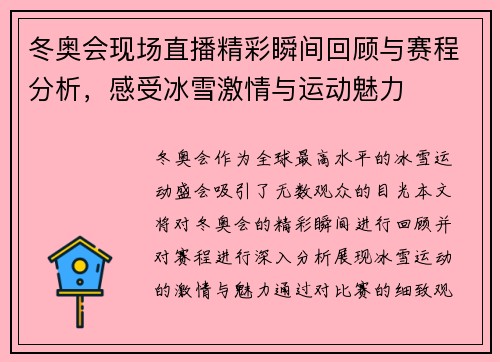 冬奥会现场直播精彩瞬间回顾与赛程分析，感受冰雪激情与运动魅力

冬奥会作为全球最高水平的冰雪运动盛会吸引了无数观众的目光本文将对冬奥会的精彩瞬间进行回顾并对赛程进行深入分析展现冰雪运动的激情与魅力通过对比赛的细致观